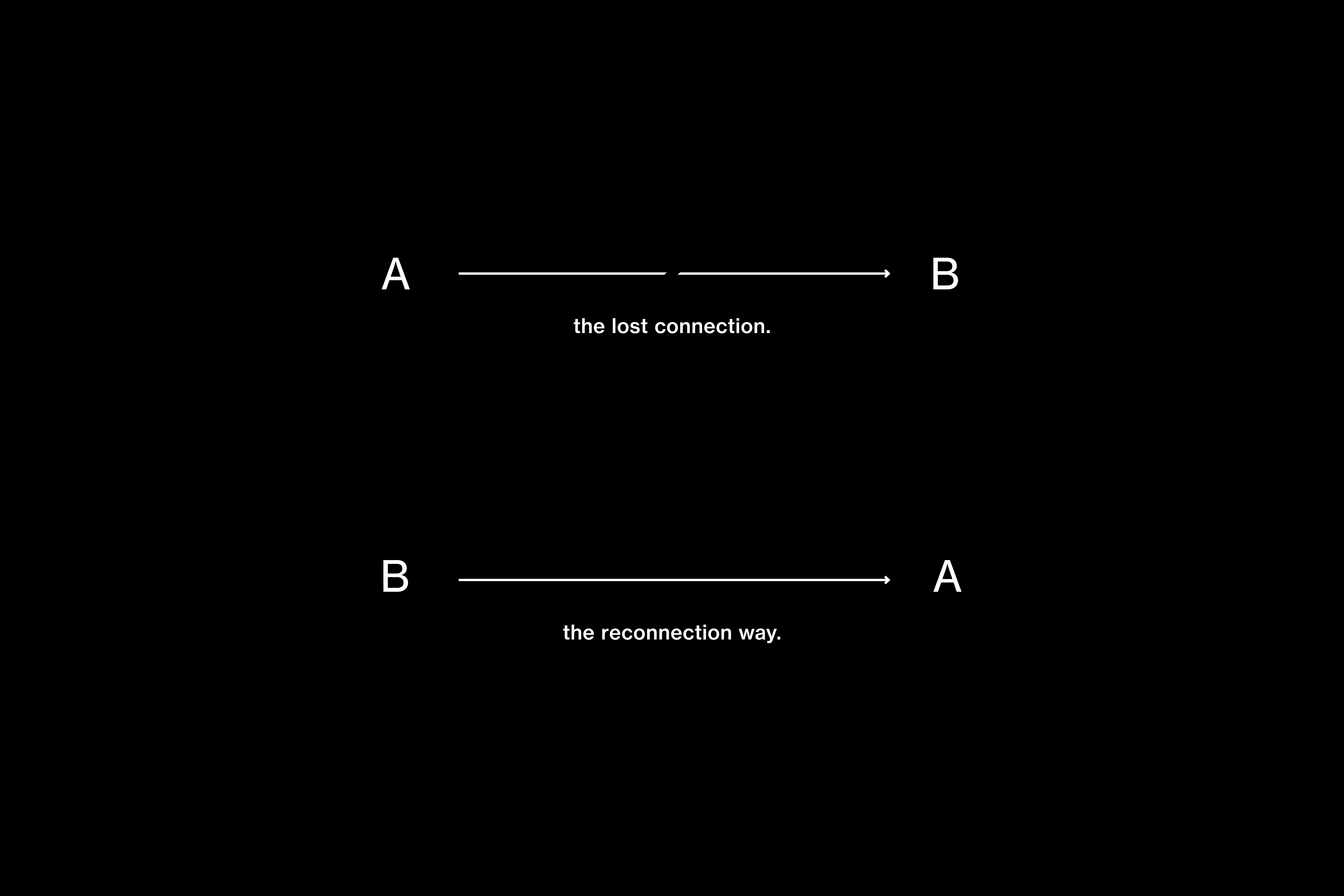 A B

the lost connection.

B A

the reconnection way.